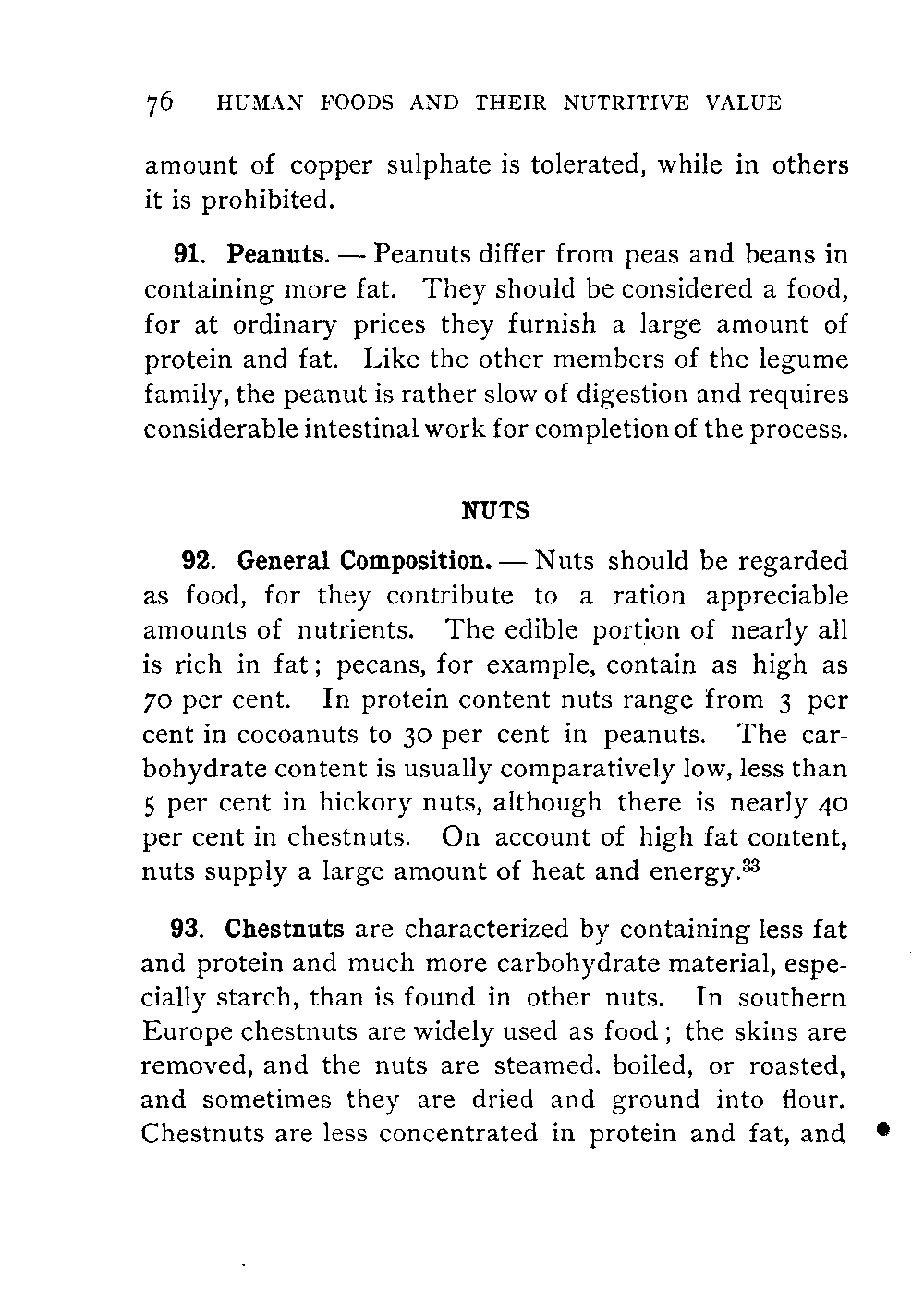 76 HUMAN FOODS AND THEIR NUTRITIVE VALUE

amount of copper sulphate is tolerated, while in others it is prohibited.

91. Peanuts. — Peanuts differ from peas and beans in containing more fat. They should be considered a food, for at ordinary prices they furnish a large amount of protein and fat. Like the other members of the legume family, the peanut is rather slow of digestion and requires considerable intestinal work for completion of the process.

NUTS

92. General Composition. — Nuts should be regarded as food, for they contribute to a ration appreciable amounts of nutrients. The edible portion of nearly all is rich in fat; pecans, for example, contain as high as 70 per cent. In protein content nuts range from 3 per cent in cocoanuts to 30 per cent in peanuts. The carbohydrate content is usually comparatively low, less than 5 per cent in hickory nuts, although there is nearly 40 per cent in chestnuts. On account of high fat content, nuts supply a large amount of heat and energy.$^{33}$

93. Chestnuts are characterized by containing less fat and protein and much more carbohydrate material, especially starch, than is found in other nuts. In southern Europe chestnuts are widely used as food; the skins are removed, and the nuts are steamed. boiled, or roasted, and sometimes they are dried and ground into flour. Chestnuts are less concentrated in protein and fat, and